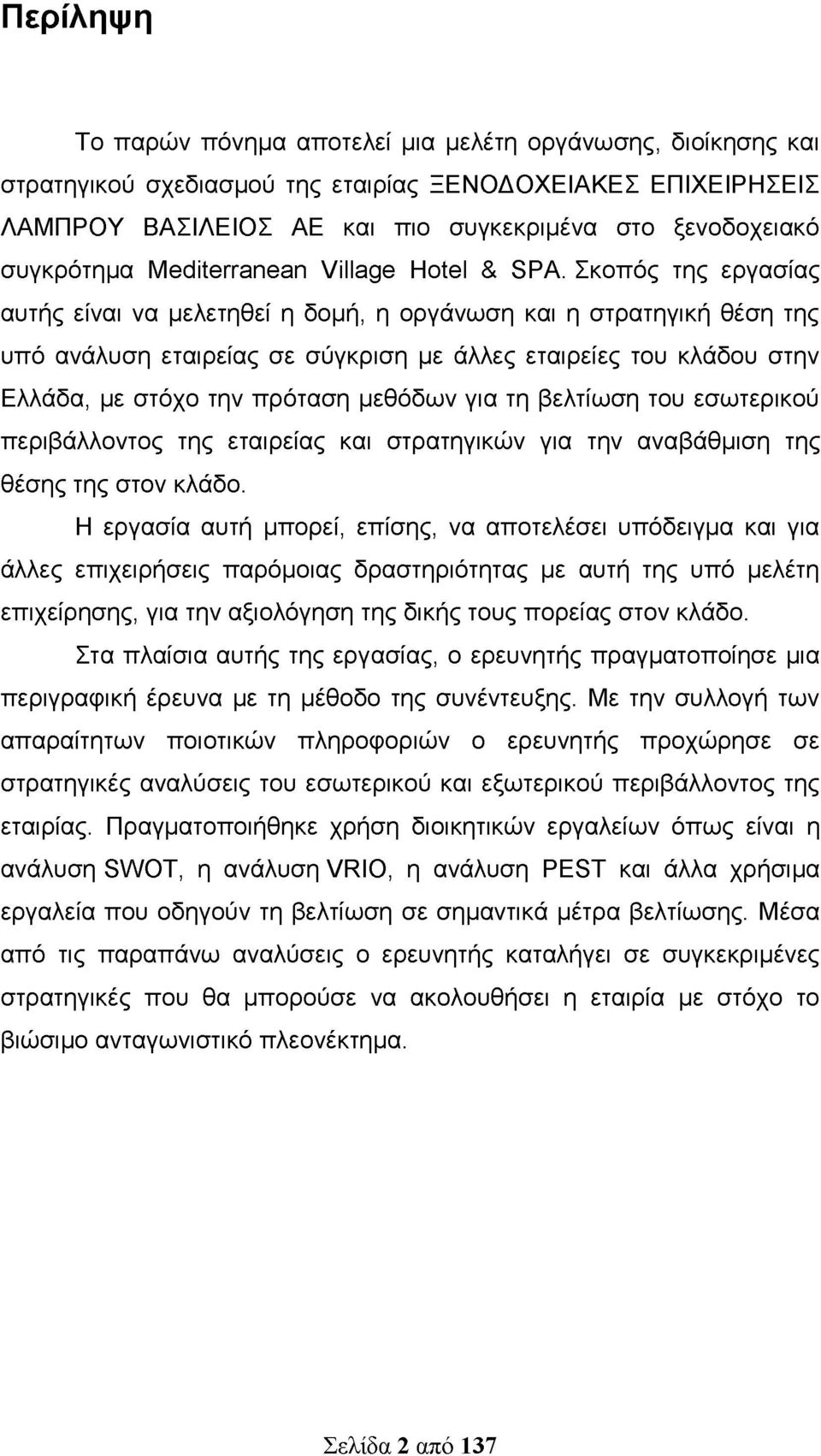 Περίληψη

Το παρών πόνημα αποτελεί μια μελέτη οργάνωσης, διοίκησης και στρατηγικού σχεδιασμού της εταιρίας ΞΕΝΟΔΟΧΕΙΑΚΕΣ ΕΠΙΧΕΙΡΗΣΕΙΣ ΛΑΜΠΡΟΥ ΒΑΣΙΛΕΙΟΣ ΑΕ και πιο συγκεκριμένα στο ξενοδοχειακό συγκρότημα Mediterranean Village Hotel & SPA. Σκοπός της εργασίας αυτής είναι να μελετηθεί η δομή, η οργάνωση και η στρατηγική θέση της υπό ανάλυση εταιρείας σε σύγκριση με άλλες εταιρείες του κλάδου στην Ελλάδα, με στόχο την πρόταση μεθόδων για τη βελτίωση του εσωτερικού περιβάλλοντος της εταιρείας και στρατηγικών για την αναβάθμιση της θέσης της στον κλάδο.

Η εργασία αυτή μπορεί, επίσης, να αποτελέσει υπόδειγμα και για άλλες επιχειρήσεις παρόμοιας δραστηριότητας με αυτή της υπό μελέτη επιχείρησης, για την αξιολόγηση της δικής τους πορείας στον κλάδο.

Στα πλαίσια αυτής της εργασίας, ο ερευνητής πραγματοποίησε μια περιγραφική έρευνα με τη μέθοδο της συνέντευξης. Με την συλλογή των απαραίτητων ποιοτικών πληροφοριών ο ερευνητής προχώρησε σε στρατηγικές αναλύσεις του εσωτερικού και εξωτερικού περιβάλλοντος της εταιρίας. Πραγματοποιήθηκε χρήση διοικητικών εργαλείων όπως είναι η ανάλυση SWOT, η ανάλυση VRIO, η ανάλυση PEST και άλλα χρήσιμα εργαλεία που οδηγούν τη βελτίωση σε σημαντικά μέτρα βελτίωσης. Μέσα από τις παραπάνω αναλύσεις ο ερευνητής καταλήγει σε συγκεκριμένες στρατηγικές που θα μπορούσε να ακολουθήσει η εταιρία με στόχο το βιώσιμο ανταγωνιστικό πλεονέκτημα.

Σελίδα 2 από 137